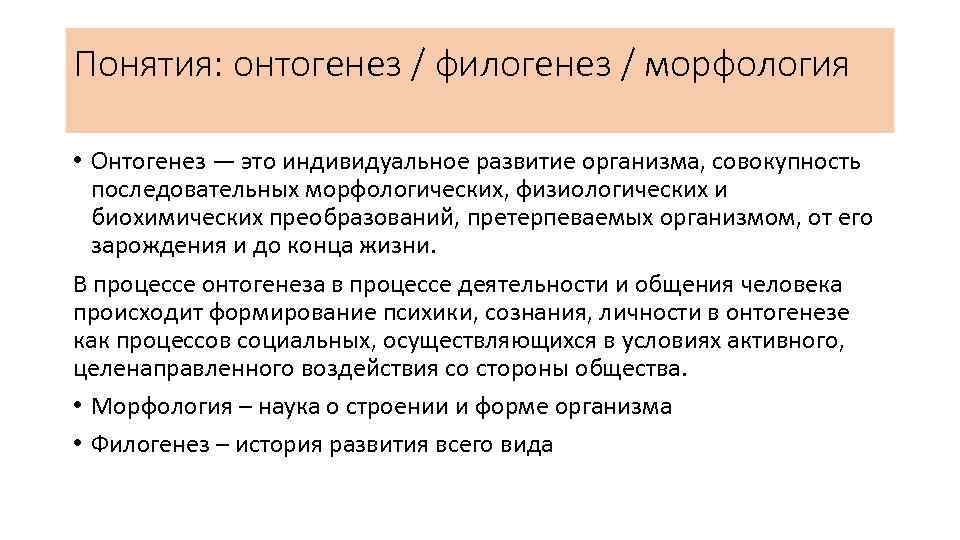 Понятия: онтогенез / филогенез / морфология

• Онтогенез — это индивидуальное развитие организма, совокупность последовательных морфологических, физиологических и биохимических преобразований, претерпеваемых организмом, от его зарождения и до конца жизни.

В процессе онтогенеза в процессе деятельности и общения человека происходит формирование психики, сознания, личности в онтогенезе как процессов социальных, осуществляющихся в условиях активного, целенаправленного воздействия со стороны общества.

• Морфология – наука о строении и форме организма

• Филогенез – история развития всего вида